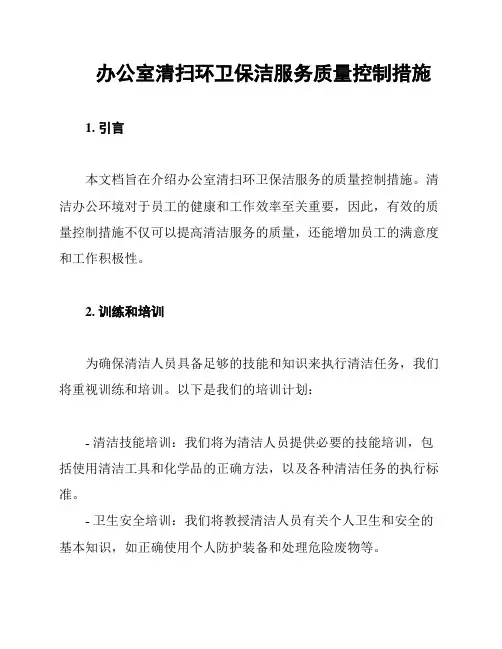 办公室清扫环卫保洁服务质量控制措施

1. 引言

本文档旨在介绍办公室清扫环卫保洁服务的质量控制措施。清洁办公环境对于员工的健康和工作效率至关重要，因此，有效的质量控制措施不仅可以提高清洁服务的质量，还能增加员工的满意度和工作积极性。

2. 训练和培训

为确保清洁人员具备足够的技能和知识来执行清洁任务，我们将重视训练和培训。以下是我们的培训计划：

- 清洁技能培训：我们将为清洁人员提供必要的技能培训，包括使用清洁工具和化学品的正确方法，以及各种清洁任务的执行标准。

- 卫生安全培训：我们将教授清洁人员有关个人卫生和安全的基本知识，如正确使用个人防护装备和处理危险废物等。